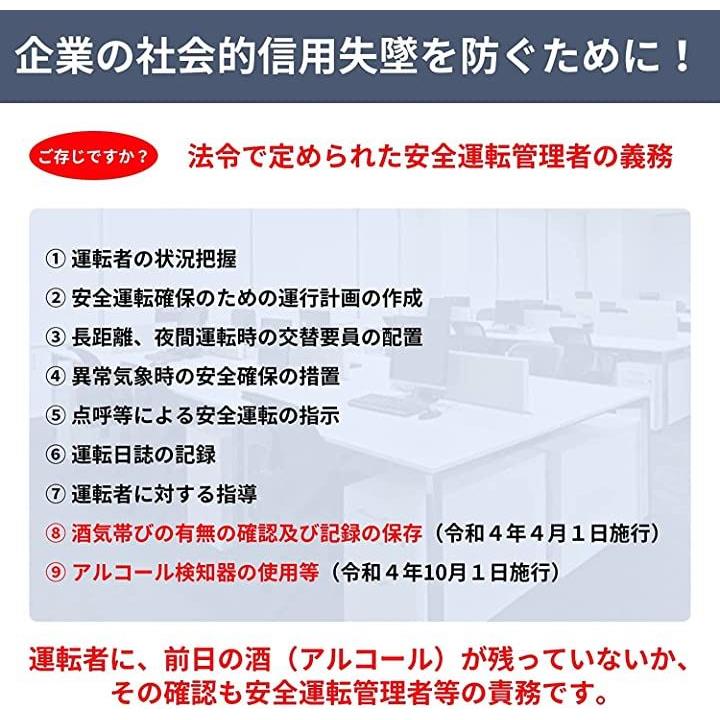 企業の社会的信用失墜を防ぐために！

ご存じですか？ 法令で定められた安全運転管理者の義務

① 運転者の状況把握
② 安全運転確保のための運行計画の作成
③ 長距離、夜間運転時の交替要員の配置
④ 異常気象時の安全確保の措置
⑤ 点呼等による安全運転の指示
⑥ 運転日誌の記録
⑦ 運転者に対する指導
⑧ 酒気帯びの有無の確認及び記録の保存（令和４年４月１日施行）
⑨ アルコール検知器の使用等（令和４年10月１日施行）

運転者に、前日の酒（アルコール）が残っていないか、その確認も安全運転管理者等の責務です。